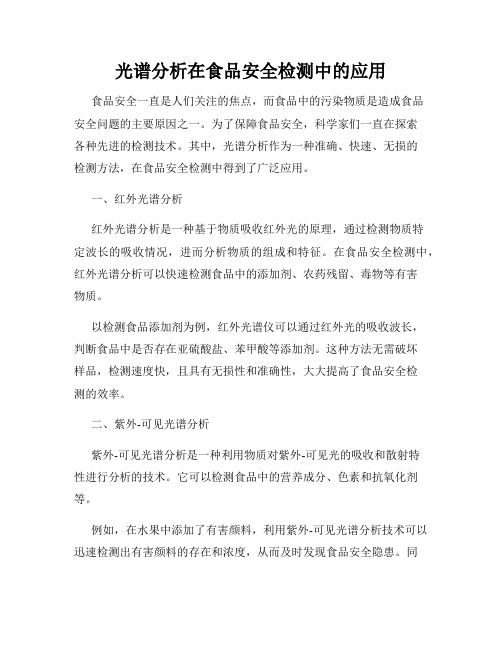 光谱分析在食品安全检测中的应用

食品安全一直是人们关注的焦点，而食品中的污染物质是造成食品安全问题的主要原因之一。为了保障食品安全，科学家们一直在探索各种先进的检测技术。其中，光谱分析作为一种准确、快速、无损的检测方法，在食品安全检测中得到了广泛应用。

一、红外光谱分析

红外光谱分析是一种基于物质吸收红外光的原理，通过检测物质特定波长的吸收情况，进而分析物质的组成和特征。在食品安全检测中，红外光谱分析可以快速检测食品中的添加剂、农药残留、毒物等有害物质。

以检测食品添加剂为例，红外光谱仪可以通过红外光的吸收波长，判断食品中是否存在亚硫酸盐、苯甲酸等添加剂。这种方法无需破坏样品，检测速度快，且具有无损性和准确性，大大提高了食品安全检测的效率。

二、紫外-可见光谱分析

紫外-可见光谱分析是一种利用物质对紫外-可见光的吸收和散射特性进行分析的技术。它可以检测食品中的营养成分、色素和抗氧化剂等。

例如，在水果中添加了有害颜料，利用紫外-可见光谱分析技术可以迅速检测出有害颜料的存在和浓度，从而及时发现食品安全隐患。同